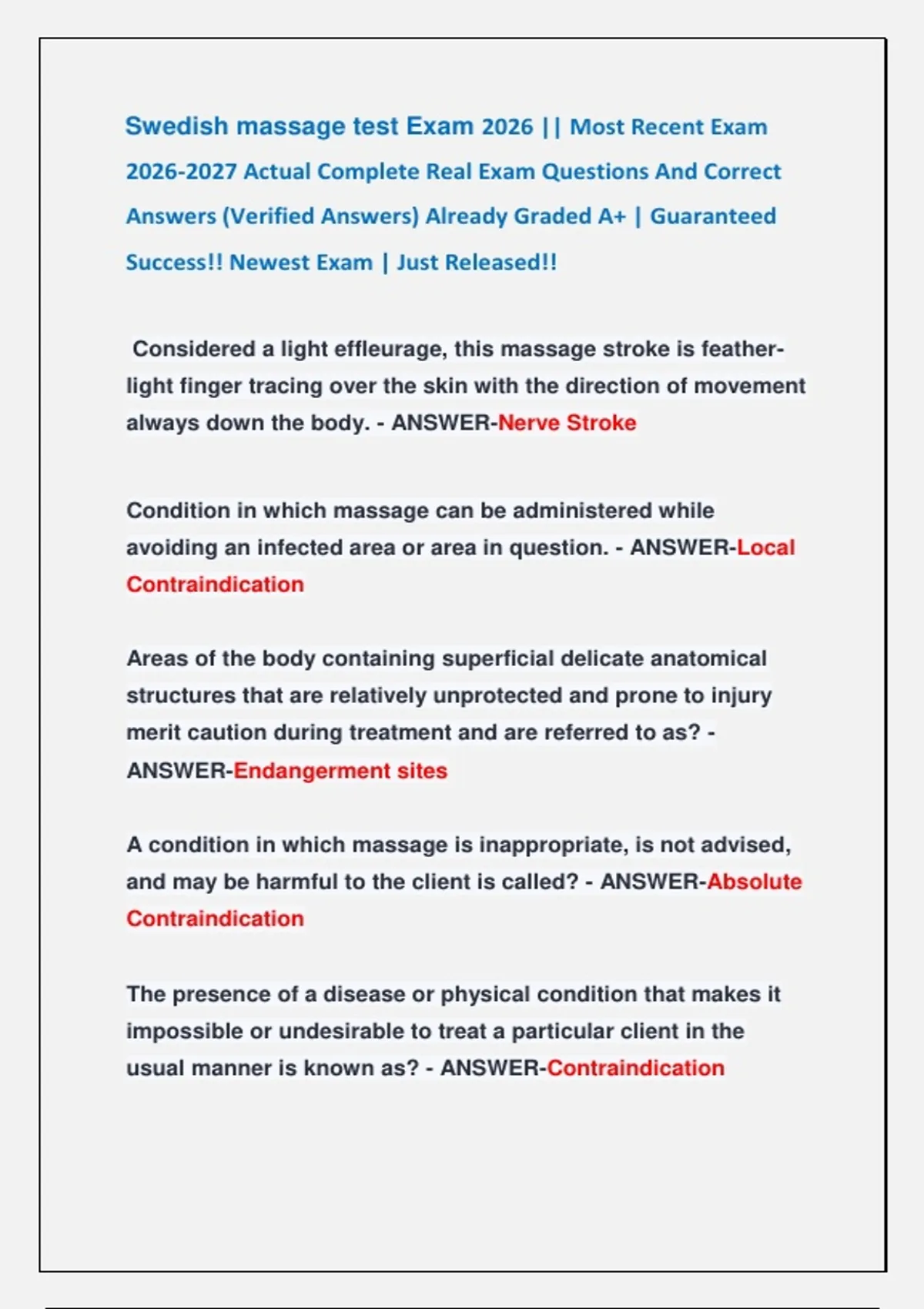 Swedish massage test Exam 2026 || Most Recent Exam 2026-2027 Actual Complete Real Exam Questions And Correct Answers (Verified Answers) Already Graded A+ | Guaranteed Success!! Newest Exam | Just Released!!

Considered a light effleurage, this massage stroke is feather-light finger tracing over the skin with the direction of movement always down the body. - ANSWER-Nerve Stroke

Condition in which massage can be administered while avoiding an infected area or area in question. - ANSWER-Local Contraindication

Areas of the body containing superficial delicate anatomical structures that are relatively unprotected and prone to injury merit caution during treatment and are referred to as? - ANSWER-Endangerment sites

A condition in which massage is inappropriate, is not advised, and may be harmful to the client is called? - ANSWER-Absolute Contraindication

The presence of a disease or physical condition that makes it impossible or undesirable to treat a particular client in the usual manner is known as? - ANSWER-Contraindication